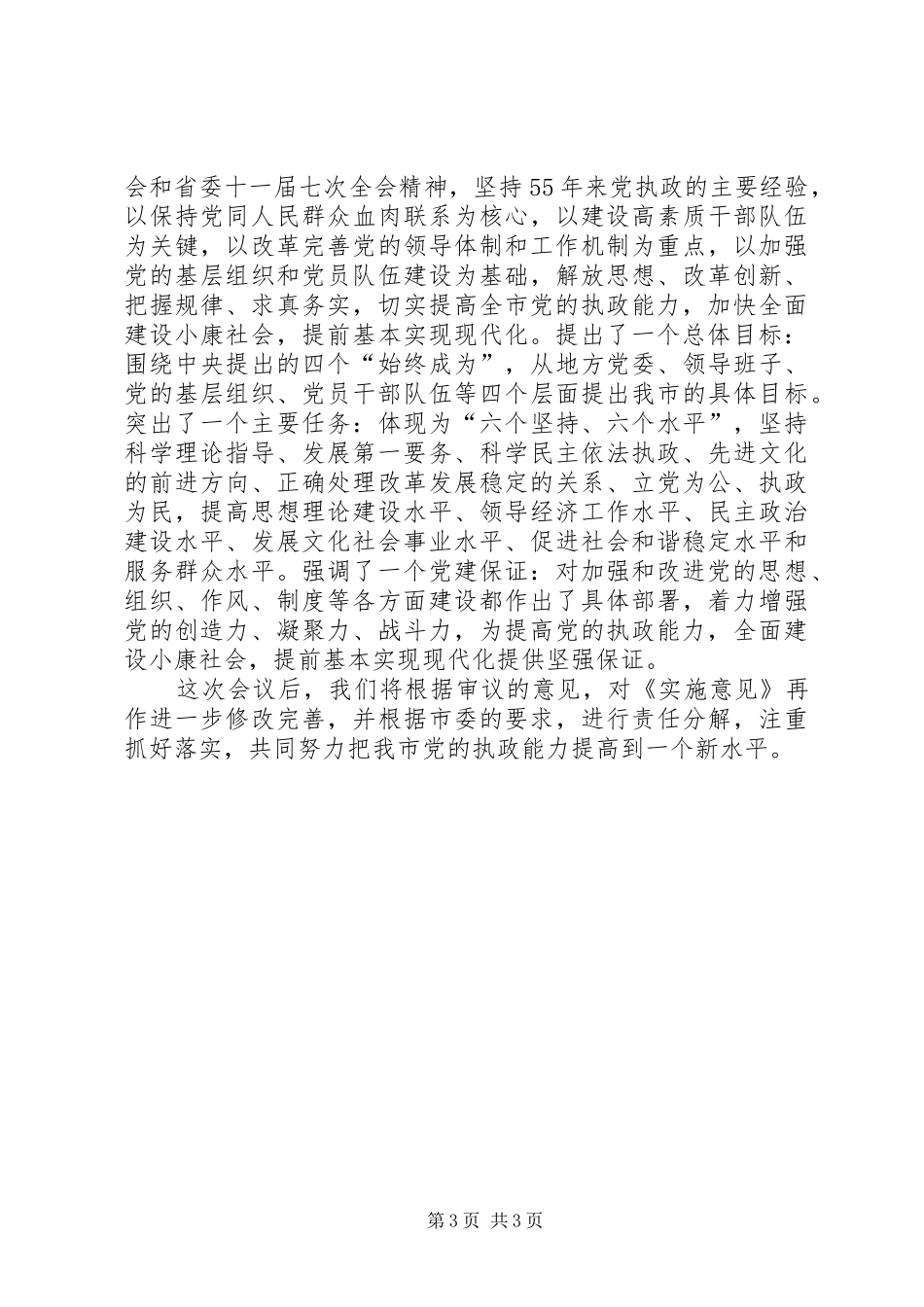 会和省委十一届七次全会精神，坚持55年来党执政的主要经验，以保持党同人民群众血肉联系为核心，以建设高素质干部队伍为关键，以改革完善党的领导体制和工作机制为重点，以加强党的基层组织和党员队伍建设为基础，解放思想、改革创新、把握规律、求真务实，切实提高全市党的执政能力，加快全面建设小康社会，提前基本实现现代化。提出了一个总体目标：围绕中央提出的四个“始终成为”，从地方党委、领导班子、党的基层组织、党员干部队伍等四个层面提出我市的具体目标。突出了一个主要任务：体现为“六个坚持、六个水平”，坚持科学理论指导、发展第一要务、科学民主依法执政、先进文化的前进方向、正确处理改革发展稳定的关系、立党为公、执政为民，提高思想理论建设水平、领导经济工作水平、民主政治建设水平、发展文化社会事业水平、促进社会和谐稳定水平和服务群众水平。强调了一个党建保证：对加强和改进党的思想、组织、作风、制度等各方面建设都作出了具体部署，着力增强党的创造力、凝聚力、战斗力，为提高党的执政能力，全面建设小康社会，提前基本实现现代化提供坚强保证。

这次会议后，我们将根据审议的意见，对《实施意见》再作进一步修改完善，并根据市委的要求，进行责任分解，注重抓好落实，共同努力把我市党的执政能力提高到一个新水平。

第3页 共3页